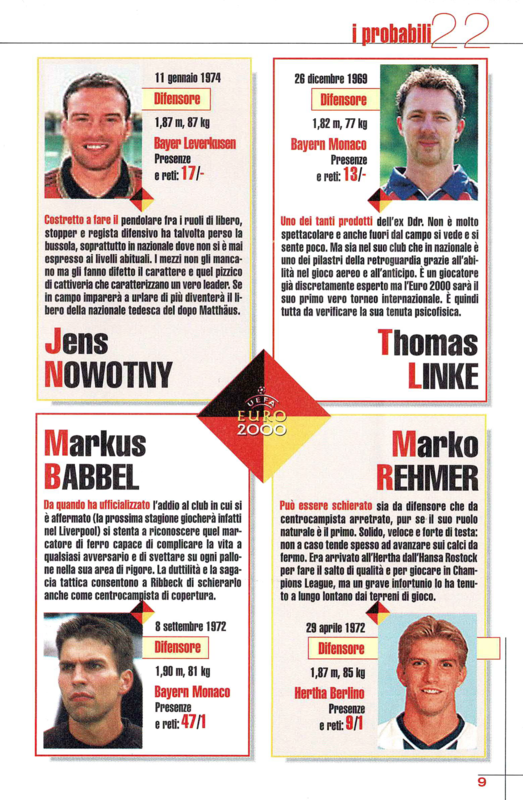 i probabili 22

11 gennaio 1974

Difensore

1,87 m, 87 kg

Bayer Leverkusen

Presenze e reti: 17/-

Costretto a fare il pendolare fra i ruoli di libero, stopper e regista difensivo ha talvolta perso la bussola, soprattutto in nazionale dove non si è mai espresso ai livelli abituali. I mezzi non gli mancano ma gli fanno difetto il carattere e quel pizzico di cattiveria che caratterizzano un vero leader. Se in campo imparerà a urlare di più diventerà il libero della nazionale tedesca del dopo Matthäus.

Jens NOWOTNY

26 dicembre 1969

Difensore

1,82 m, 77 kg

Bayern Monaco

Presenze e reti: 13/-

Uno dei tanti prodotti dell'ex Ddr. Non è molto spettacolare e anche fuori dal campo si vede e si sente poco. Ma sia nel suo club che in nazionale è uno dei pilastri della retroguardia grazie all'abilità nel gioco aereo e all'anticipo. È un giocatore già discretamente esperto ma l'Euro 2000 sarà il suo primo vero torneo internazionale. È quindi tutta da verificare la sua tenuta psicofisica.

Thomas LINKE

UEFA EURO 2000

Markus BABBEL

Da quando ha ufficializzato l'addio al club in cui si è affermato (la prossima stagione giocherà infatti nel Liverpool) si stenta a riconoscere quel marcatore di ferro capace di complicare la vita a qualsiasi avversario e di svettare su ogni pallone nella sua area di rigore. La duttilità e la sagacia tattica consentono a Ribbeck di schierarlo anche come centrocampista di copertura.

8 settembre 1972

Difensore

1,90 m, 81 kg

Bayern Monaco

Presenze e reti: 47/1

Marko REHMER

Può essere schierato sia da difensore che da centrocampista arretrato, pur se il suo ruolo naturale è il primo. Solido, veloce e forte di testa: non a caso tende spesso ad avanzare sui calci da fermo. Era arrivato all'Hertha dall'Hansa Rostock per fare il salto di qualità e per giocare in Champions League, ma un grave infortunio lo ha tenuto a lungo lontano dai terreni di gioco.

29 aprile 1972

Difensore

1,87 m, 85 kg

Hertha Berlino

Presenze e reti: 9/1

9